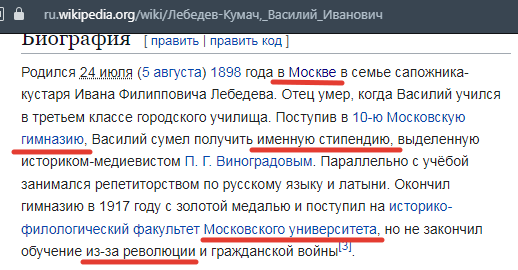 ru.wikipedia.org/wiki/Лебедев-Кумач,_Василий_Иванович

Биография [ править | править код ]

Родился 24 июля (5 августа) 1898 года в Москве в семье сапожника-кустаря Ивана Филипповича Лебедева. Отец умер, когда Василий учился в третьем классе городского училища. Поступив в 10-ю Московскую гимназию, Василий сумел получить именную стипендию, выделенную историком-медиевистом П. Г. Виноградовым. Параллельно с учёбой занимался репетиторством по русскому языку и латыни. Окончил гимназию в 1917 году с золотой медалью и поступил на историко-филологический факультет Московского университета, но не закончил обучение из-за революции и гражданской войны[3].